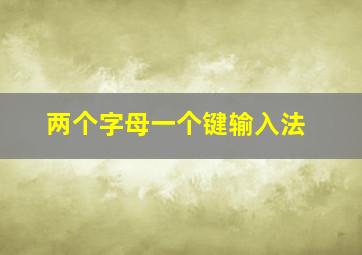 两个字母一个键输入法